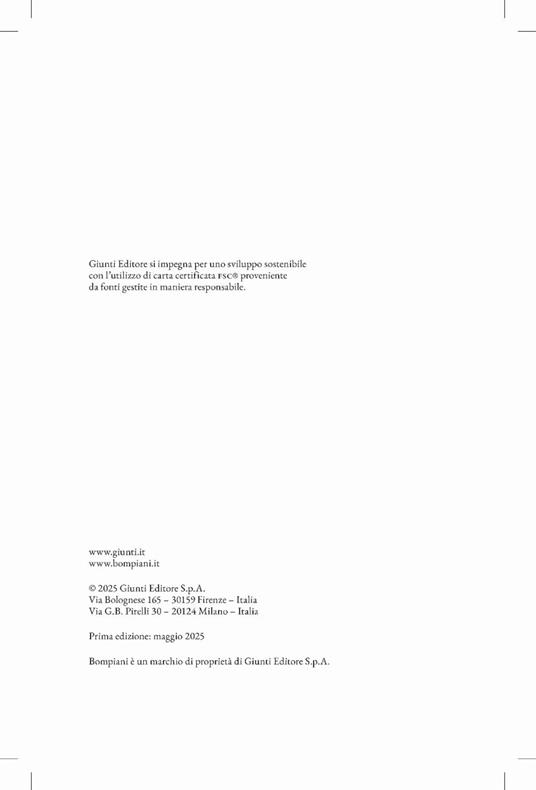 Giunti Editore si impegna per uno sviluppo sostenibile con l'utilizzo di carta certificata FSC® proveniente da fonti gestite in maniera responsabile.

www.giunti.it
www.bompiani.it

© 2025 Giunti Editore S.p.A.
Via Bolognese 165 – 30159 Firenze – Italia
Via G.B. Pirelli 30 – 20124 Milano – Italia

Prima edizione: maggio 2025

Bompiani è un marchio di proprietà di Giunti Editore S.p.A.